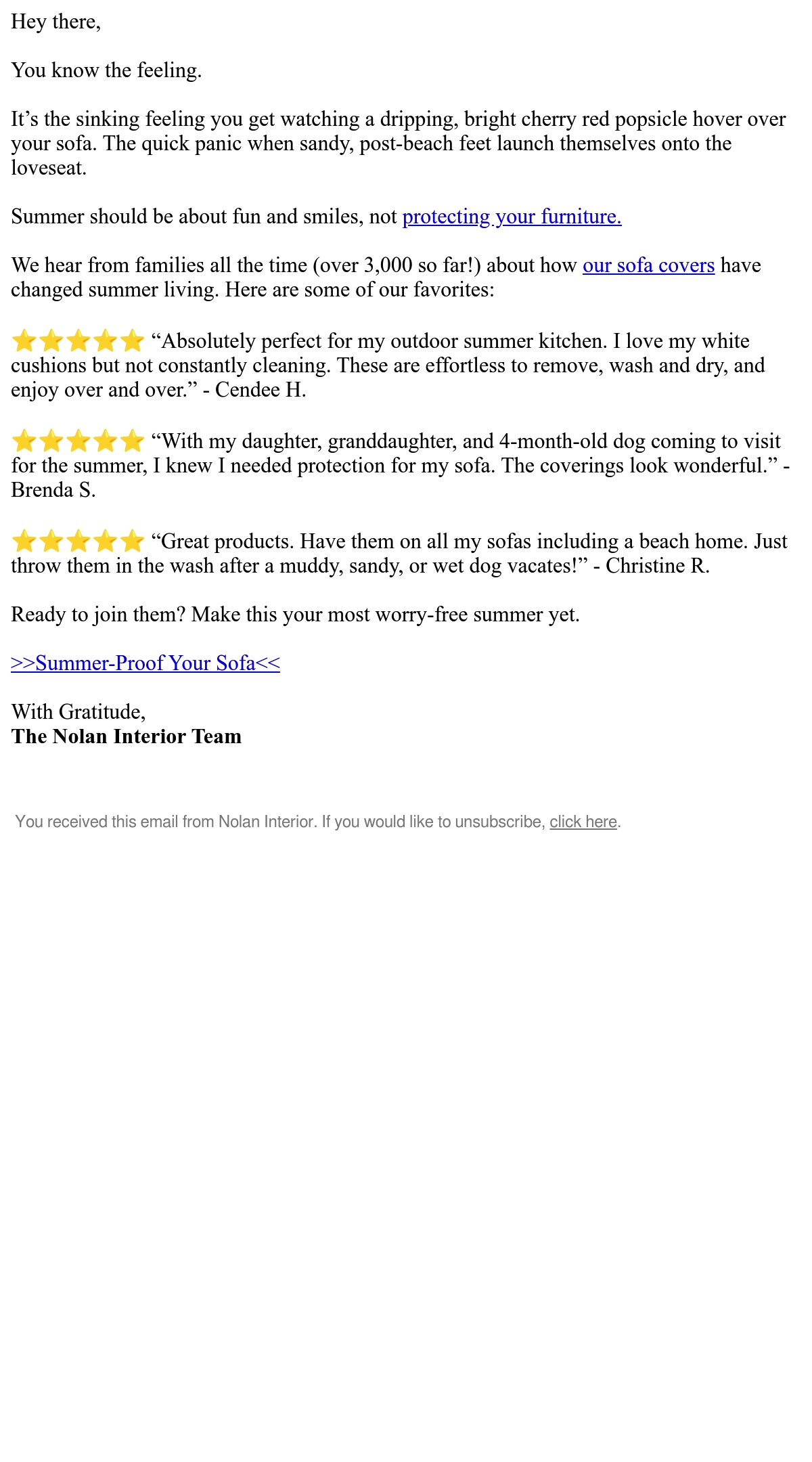 Hey there,

You know the feeling.

It's the sinking feeling you get watching a dripping, bright cherry red popsicle hover over your sofa. The quick panic when sandy, post-beach feet launch themselves onto the loveseat.

Summer should be about fun and smiles, not protecting your furniture.

We hear from families all the time (over 3,000 so far!) about how our sofa covers have changed summer living. Here are some of our favorites:

⭐⭐⭐⭐⭐ "Absolutely perfect for my outdoor summer kitchen. I love my white cushions but not constantly cleaning. These are effortless to remove, wash and dry, and enjoy over and over." - Cendee H.

⭐⭐⭐⭐⭐ "With my daughter, granddaughter, and 4-month-old dog coming to visit for the summer, I knew I needed protection for my sofa. The coverings look wonderful." - Brenda S.

⭐⭐⭐⭐⭐ "Great products. Have them on all my sofas including a beach home. Just throw them in the wash after a muddy, sandy, or wet dog vacates!" - Christine R.

Ready to join them? Make this your most worry-free summer yet.

>>Summer-Proof Your Sofa<<

With Gratitude,
The Nolan Interior Team

You received this email from Nolan Interior. If you would like to unsubscribe, click here.